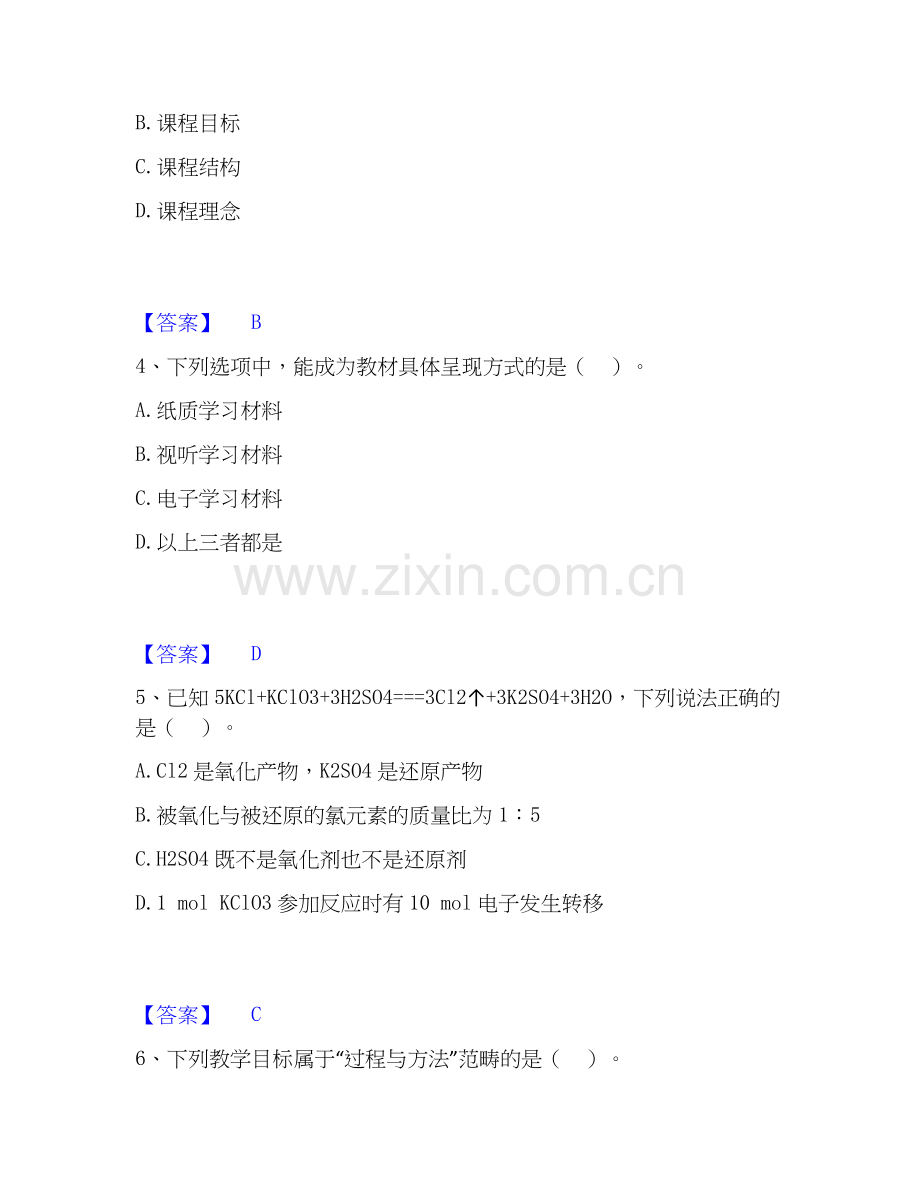 B.课程目标

C.课程结构

D.课程理念

【答案】 B

4、下列选项中，能成为教材具体呈现方式的是（ ）。

A.纸质学习材料

B.视听学习材料

C.电子学习材料

D.以上三者都是

【答案】 D

5、已知5KCl+KClO3+3H2SO4===3Cl2↑+3K2SO4+3H2O，下列说法正确的是（ ）。

A.Cl2是氧化产物，K2SO4是还原产物

B.被氧化与被还原的氯元素的质量比为1：5

C.H2SO4既不是氧化剂也不是还原剂

D.1 mol KClO3参加反应时有10 mol电子发生转移

【答案】 C

6、下列教学目标属于“过程与方法”范畴的是（ ）。

www.zixin.com.cn